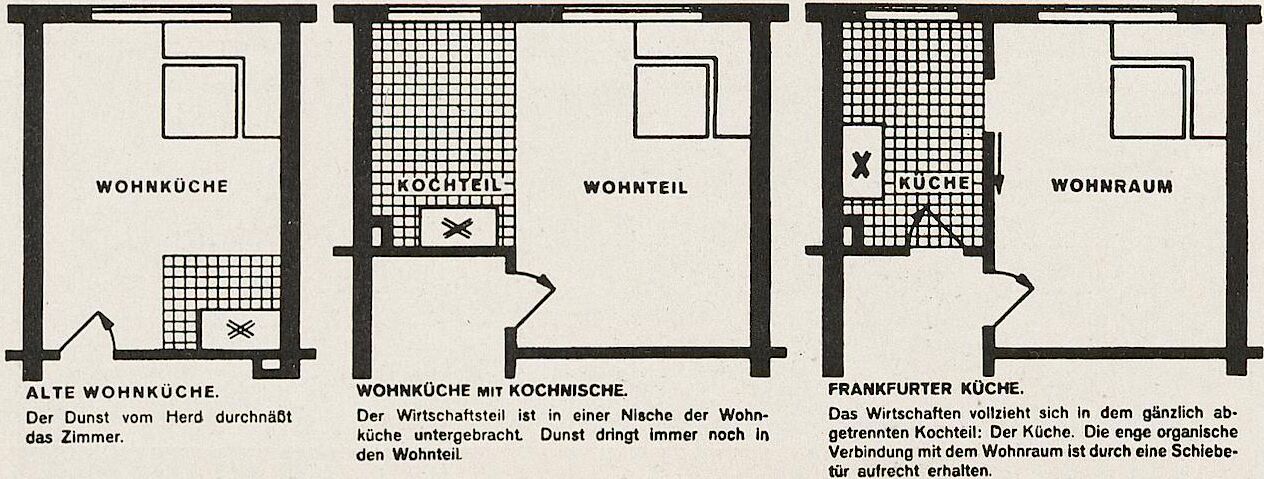 WOHNKÜCHE

ALTE WOHNKÜCHE.
Der Dunst vom Herd durchnäßt das Zimmer.

KOCHTEIL

WOHNTEIL

WOHNKÜCHE MIT KOCHNISCHE.
Der Wirtschaftsteil ist in einer Nische der Wohnküche untergebracht. Dunst dringt immer noch in den Wohnteil.

KÜCHE

WOHNRAUM

FRANKFURTER KÜCHE.
Das Wirtschaften vollzieht sich in dem gänzlich abgetrennten Kochteil: Der Küche. Die enge organische Verbindung mit dem Wohnraum ist durch eine Schiebetür aufrecht erhalten.